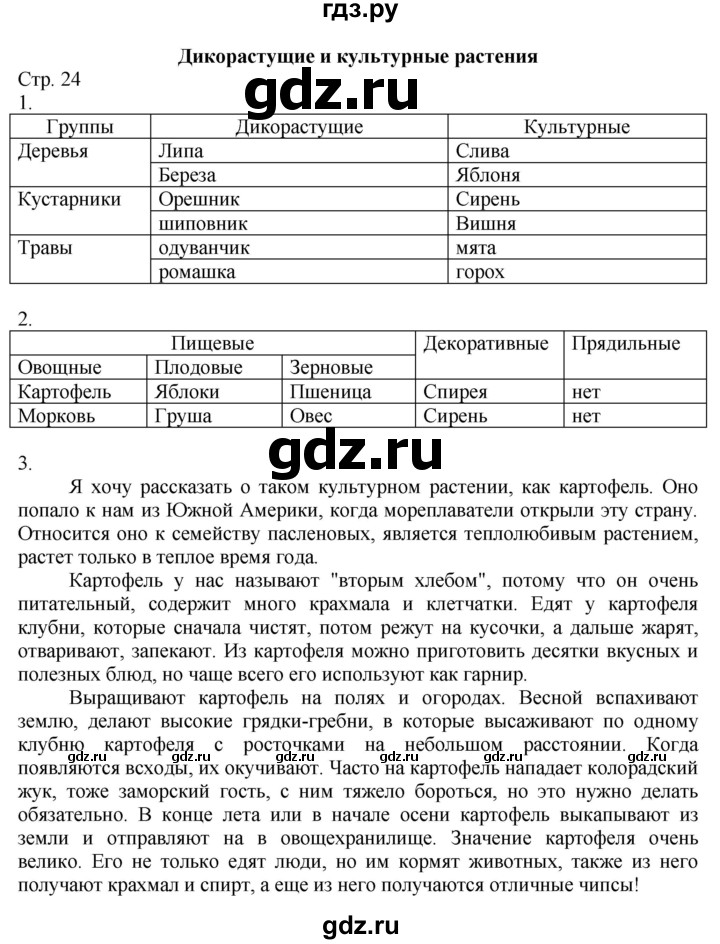 гдз.ру

Дикорастущие и культурные растения

Стр. 24

gdz.ru

1.

| Группы | Дикорастущие | Культурные |
|---|---|---|
| Деревья | Липа | Слива |
| | Береза | Яблоня |
| Кустарники | Орешник | Сирень |
| | шиповник | Вишня |
| Травы | одуванчик | мята |
| | ромашка | горох |

2.

| Пищевые | | | Декоративные | Прядильные |
|---|---|---|---|---|
| Овощные | Плодовые | Зерновые | | |
| Картофель | Яблоки | Пшеница | Спирея | нет |
| Морковь | Груша | Овес | Сирень | нет |

gdz.ru

3.

Я хочу рассказать о таком культурном растении, как картофель. Оно попало к нам из Южной Америки, когда мореплаватели открыли эту страну. Относится оно к семейству пасленовых, является теплолюбивым растением, растет только в теплое время года.

Картофель у нас называют "вторым хлебом", потому что он очень питательный, содержит много крахмала и клетчатки. Едят у картофеля клубни, которые сначала чистят, потом режут на кусочки, а дальше жарят, отваривают, запекают. Из картофеля можно приготовить десятки вкусных и полезных блюд, но чаще всего его используют как гарнир.

Выращивают картофель на полях и огородах. Весной вспахивают землю, делают высокие грядки-гребни, в которые высаживают по одному клубню картофеля с росточками на небольшом расстоянии. Когда появляются всходы, их окучивают. Часто на картофель нападает колорадский жук, тоже заморский гость, с ним тяжело бороться, но это нужно делать обязательно. В конце лета или в начале осени картофель выкапывают из земли и отправляют на в овощехранилище. Значение картофеля очень велико. Его не только едят люди, но им кормят животных, также из него получают крахмал и спирт, а еще из него получаются отличные чипсы!

gdz.ru gdz.ru gdz.ru gdz.ru gdz.ru gdz.ru

gdz.ru